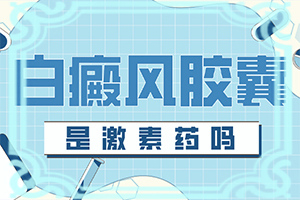 白癜风胶囊

是激素药吗